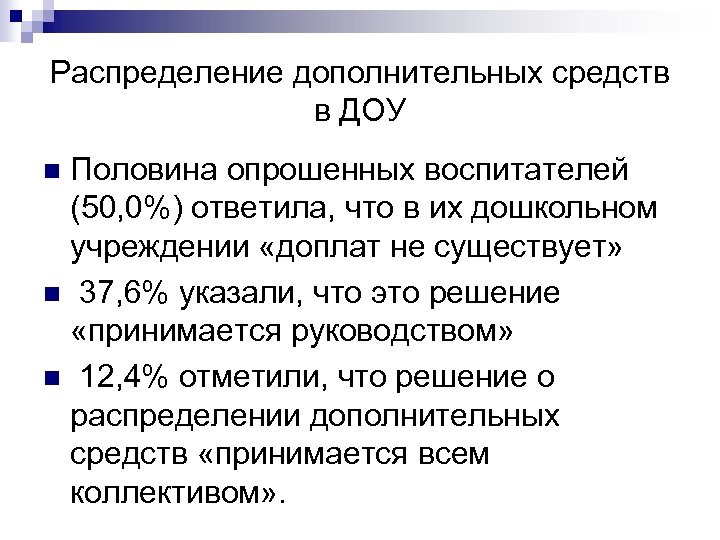 Распределение дополнительных средств в ДОУ

Половина опрошенных воспитателей (50,0%) ответила, что в их дошкольном учреждении «доплат не существует»

37,6% указали, что это решение «принимается руководством»

12,4% отметили, что решение о распределении дополнительных средств «принимается всем коллективом».